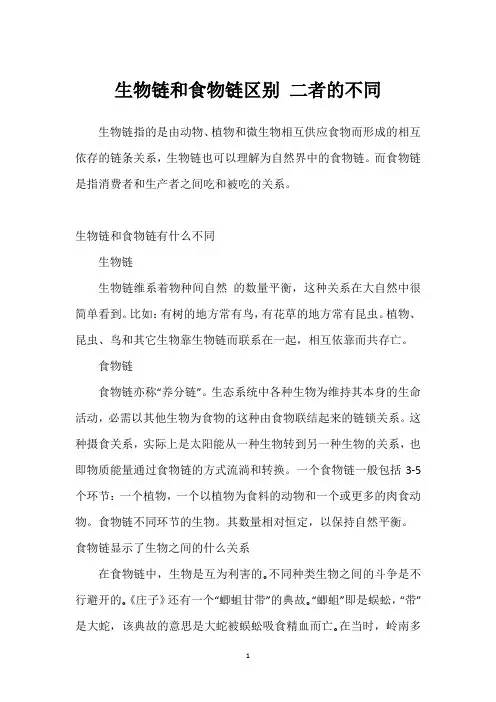 生物链和食物链区别 二者的不同

生物链指的是由动物、植物和微生物相互供应食物而形成的相互依存的链条关系，生物链也可以理解为自然界中的食物链。而食物链是指消费者和生产者之间吃和被吃的关系。

生物链和食物链有什么不同

生物链

生物链维系着物种间自然 的数量平衡，这种关系在大自然中很简单看到。比如：有树的地方常有鸟，有花草的地方常有昆虫。植物、昆虫、鸟和其它生物靠生物链而联系在一起，相互依靠而共存亡。

食物链

食物链亦称“养分链”。生态系统中各种生物为维持其本身的生命活动，必需以其他生物为食物的这种由食物联结起来的链锁关系。这种摄食关系，实际上是太阳能从一种生物转到另一种生物的关系，也即物质能量通过食物链的方式流淌和转换。一个食物链一般包括 3-5 个环节：一个植物，一个以植物为食料的动物和一个或更多的肉食动物。食物链不同环节的生物。其数量相对恒定，以保持自然平衡。

食物链显示了生物之间的什么关系

在食物链中，生物是互为利害的。不同种类生物之间的斗争是不行避开的。《庄子》还有一个“蝍蛆甘带”的典故。“蝍蛆”即是蜈蚣，“带”是大蛇，该典故的意思是大蛇被蜈蚣吸食精血而亡。在当时，岭南多

1